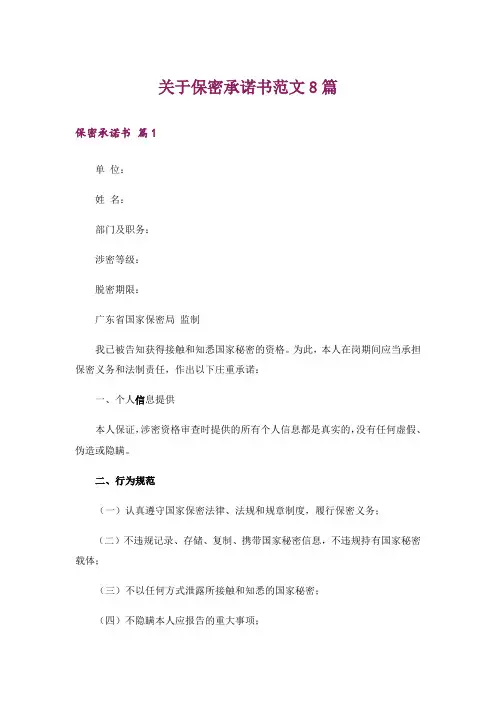 关于保密承诺书范文 8 篇

保密承诺书 篇 1

单 位：

姓 名：

部门及职务：

涉密等级：

脱密期限：

广东省国家保密局 监制

我已被告知获得接触和知悉国家秘密的资格。为此，本人在岗期间应当承担保密义务和法制责任，作出以下庄重承诺：

一、个人信息提供

本人保证，涉密资格审查时提供的所有个人信息都是真实的，没有任何虚假、伪造或隐瞒。

二、行为规范

（一）认真遵守国家保密法律、法规和规章制度，履行保密义务；

（二）不违规记录、存储、复制、携带国家秘密信息，不违规持有国家秘密载体；

（三）不以任何方式泄露所接触和知悉的国家秘密；

（四）不隐瞒本人应报告的重大事项；